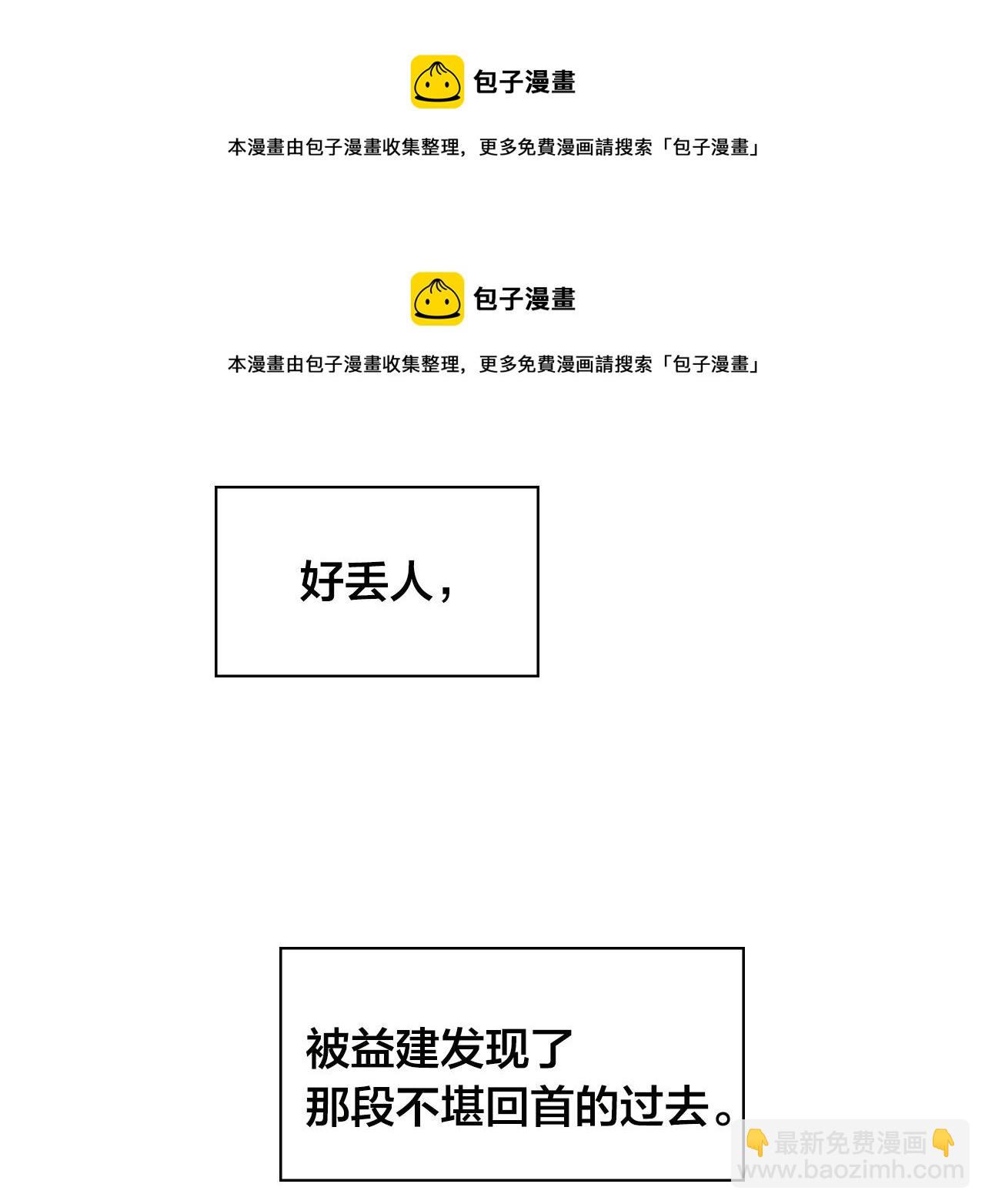 包子漫畫

本漫畫由包子漫畫收集整理，更多免費漫画請搜索「包子漫畫」

包子漫畫

本漫畫由包子漫畫收集整理，更多免費漫画請搜索「包子漫畫」

好丢人，

被益建发现了
那段不堪回首的过去。

👇最新免费漫画👇
www.baozimh.com